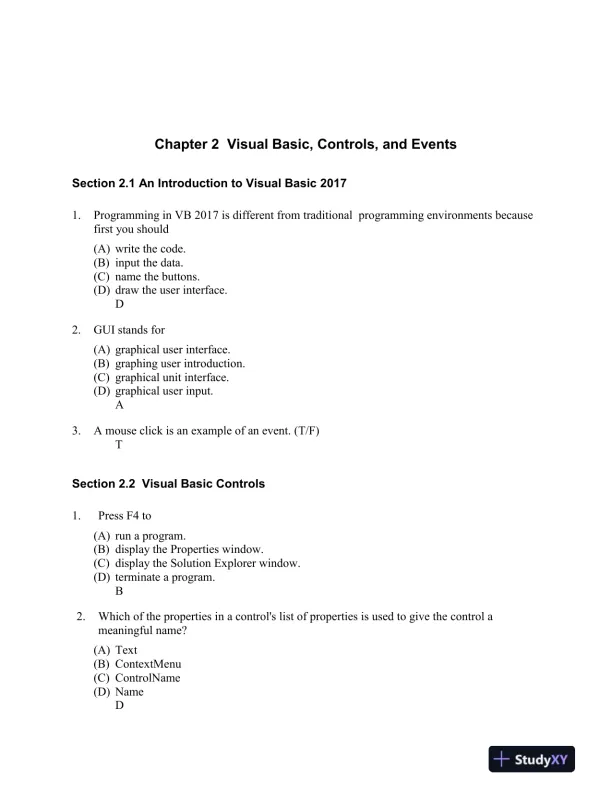 Chapter 2  Visual Basic, Controls, and Events

Section 2.1 An Introduction to Visual Basic 2017

1. Programming in VB 2017 is different from traditional  programming environments because first you should

(A) write the code.
(B) input the data.
(C) name the buttons.
(D) draw the user interface.
D

2. GUI stands for

(A) graphical user interface.
(B) graphing user introduction.
(C) graphical unit interface.
(D) graphical user input.
A

3. A mouse click is an example of an event. (T/F)
T

Section 2.2  Visual Basic Controls

1. Press F4 to

(A) run a program.
(B) display the Properties window.
(C) display the Solution Explorer window.
(D) terminate a program.
B

2. Which of the properties in a control's list of properties is used to give the control a meaningful name?

(A) Text
(B) ContextMenu
(C) ControlName
(D) Name
D

StudyXY